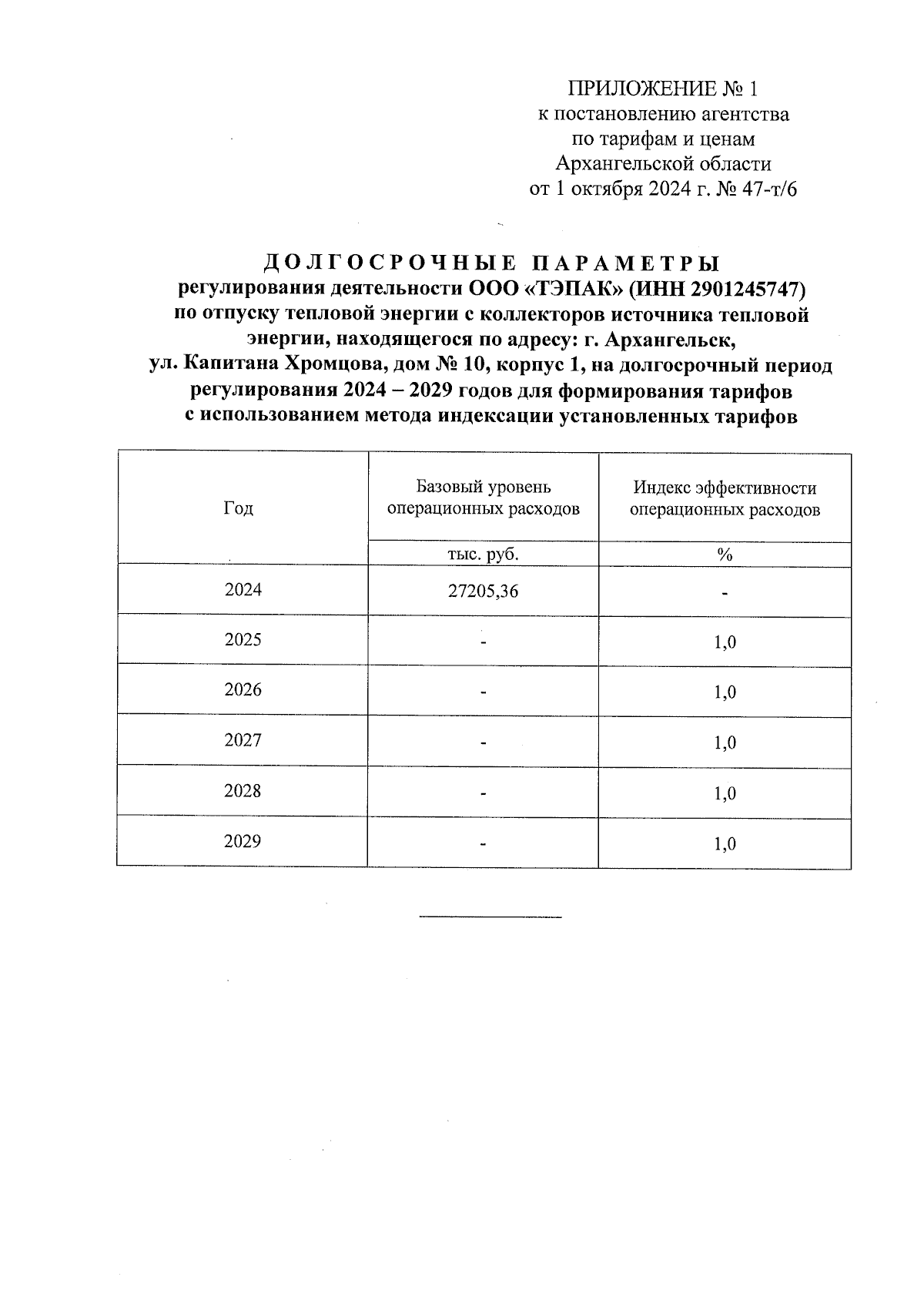 ПРИЛОЖЕНИЕ № 1
к постановлению агентства
по тарифам и ценам
Архангельской области
от 1 октября 2024 г. № 47-т/6

ДОЛГОСРОЧНЫЕ ПАРАМЕТРЫ
регулирования деятельности ООО «ТЭПАК» (ИНН 2901245747)
по отпуску тепловой энергии с коллекторов источника тепловой энергии, находящегося по адресу: г. Архангельск,
ул. Капитана Хромцова, дом № 10, корпус 1, на долгосрочный период регулирования 2024 – 2029 годов для формирования тарифов
с использованием метода индексации установленных тарифов

| Год | Базовый уровень операционных расходов | Индекс эффективности операционных расходов |
|---|---|---|
| | тыс. руб. | % |
| 2024 | 27205,36 | - |
| 2025 | - | 1,0 |
| 2026 | - | 1,0 |
| 2027 | - | 1,0 |
| 2028 | - | 1,0 |
| 2029 | - | 1,0 |